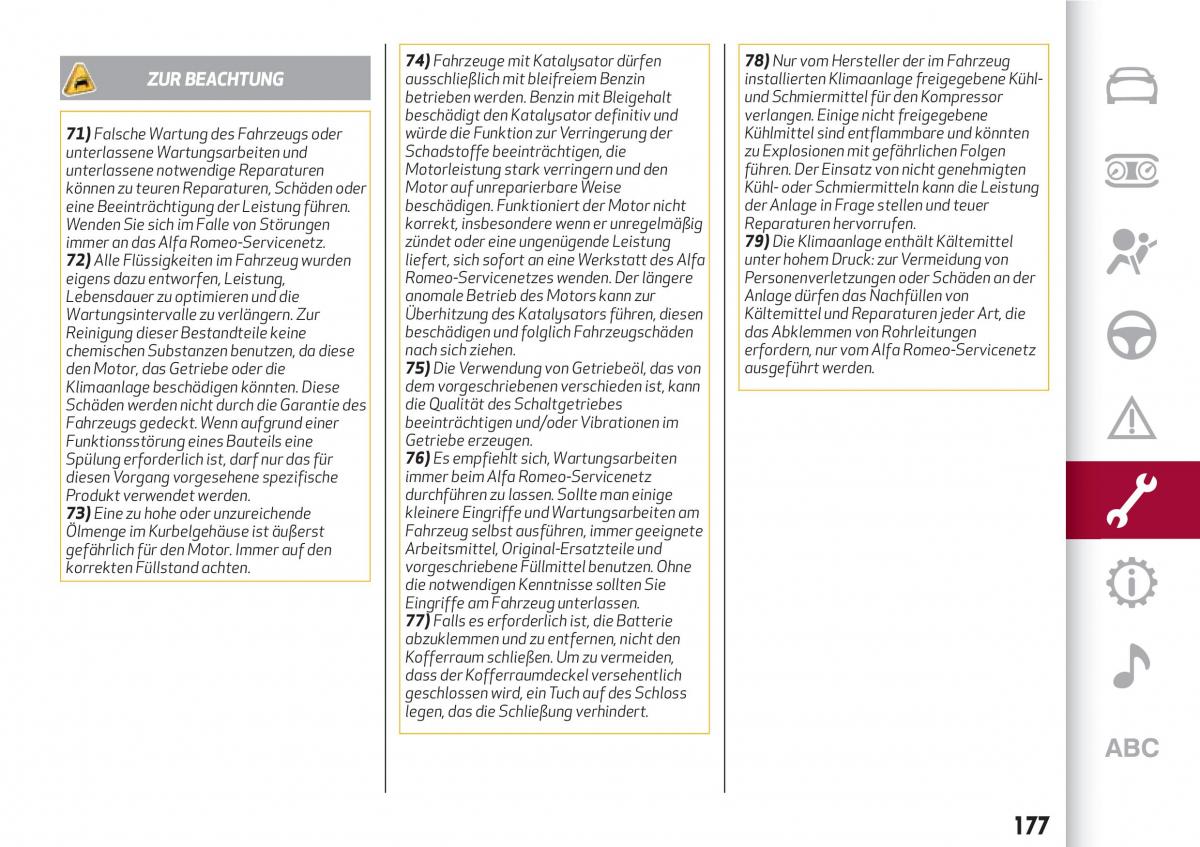 ZUR BEACHTUNG

71) Falsche Wartung des Fahrzeugs oder unterlassene Wartungsarbeiten und unterlassene notwendige Reparaturen können zu teuren Reparaturen, Schäden oder eine Beeinträchtigung der Leistung führen. Wenden Sie sich im Falle von Störungen immer an das Alfa Romeo-Servicenetz.
72) Alle Flüssigkeiten im Fahrzeug wurden eigens dazu entworfen, Leistung, Lebensdauer zu optimieren und die Wartungsintervalle zu verlängern. Zur Reinigung dieser Bestandteile keine chemischen Substanzen benutzen, da diese den Motor, das Getriebe oder die Klimaanlage beschädigen könnten. Diese Schäden werden nicht durch die Garantie des Fahrzeugs gedeckt. Wenn aufgrund einer Funktionsstörung eines Bauteils eine Spülung erforderlich ist, darf nur das für diesen Vorgang vorgesehene spezifische Produkt verwendet werden.
73) Eine zu hohe oder unzureichende Ölmenge im Kurbelgehäuse ist äußerst gefährlich für den Motor. Immer auf den korrekten Füllstand achten.

74) Fahrzeuge mit Katalysator dürfen ausschließlich mit bleifreiem Benzin betrieben werden. Benzin mit Bleigehalt beschädigt den Katalysator definitiv und würde die Funktion zur Verringerung der Schadstoffe beeinträchtigen, die Motorleistung stark verringern und den Motor auf unreparierbare Weise beschädigen. Funktioniert der Motor nicht korrekt, insbesondere wenn er unregelmäßig zündet oder eine ungenügende Leistung liefert, sich sofort an eine Werkstatt des Alfa Romeo-Servicenetzes wenden. Der längere anomale Betrieb des Motors kann zur Überhitzung des Katalysators führen, diesen beschädigen und folglich Fahrzeugschäden nach sich ziehen.
75) Die Verwendung von Getriebeöl, das von dem vorgeschriebenen verschieden ist, kann die Qualität des Schaltgetriebes beeinträchtigen und/oder Vibrationen im Getriebe erzeugen.
76) Es empfiehlt sich, Wartungsarbeiten immer beim Alfa Romeo-Servicenetz durchführen zu lassen. Sollte man einige kleinere Eingriffe und Wartungsarbeiten am Fahrzeug selbst ausführen, immer geeignete Arbeitsmittel, Original-Ersatzteile und vorgeschriebene Füllmittel benutzen. Ohne die notwendigen Kenntnisse sollten Sie Eingriffe am Fahrzeug unterlassen.
77) Falls es erforderlich ist, die Batterie abzuklemmen und zu entfernen, nicht den Kofferraum schließen. Um zu vermeiden, dass der Kofferraumdeckel versehentlich geschlossen wird, ein Tuch auf des Schloss legen, das die Schließung verhindert.

78) Nur vom Hersteller der im Fahrzeug installierten Klimaanlage freigegebene Kühl- und Schmiermittel für den Kompressor verlangen. Einige nicht freigegebene Kühlmittel sind entflammbare und könnten zu Explosionen mit gefährlichen Folgen führen. Der Einsatz von nicht genehmigten Kühl- oder Schmiermitteln kann die Leistung der Anlage in Frage stellen und teuer Reparaturen hervorrufen.
79) Die Klimaanlage enthält Kältemittel unter hohem Druck: zur Vermeidung von Personenverletzungen oder Schäden an der Anlage dürfen das Nachfüllen von Kältemittel und Reparaturen jeder Art, die das Abklemmen von Rohrleitungen erfordern, nur vom Alfa Romeo-Servicenetz ausgeführt werden.

ABC

177